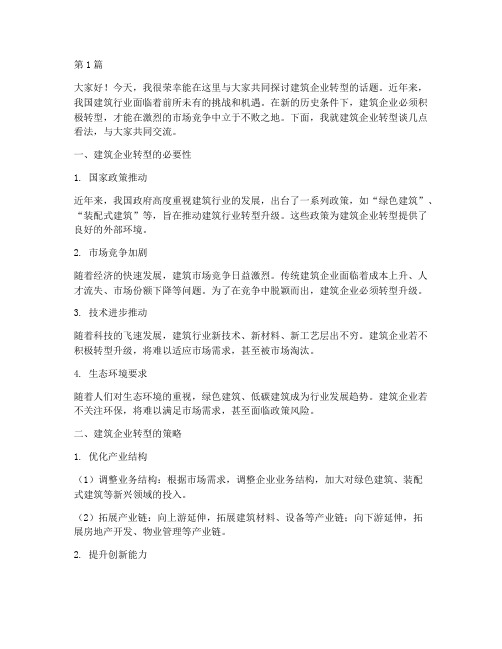 第1篇

大家好！今天，我很荣幸能在这里与大家共同探讨建筑企业转型的话题。近年来，我国建筑行业面临着前所未有的挑战和机遇。在新的历史条件下，建筑企业必须积极转型，才能在激烈的市场竞争中立于不败之地。下面，我就建筑企业转型谈几点看法，与大家共同交流。

一、建筑企业转型的必要性

1. 国家政策推动

近年来，我国政府高度重视建筑行业的发展，出台了一系列政策，如“绿色建筑”、“装配式建筑”等，旨在推动建筑行业转型升级。这些政策为建筑企业转型提供了良好的外部环境。

2. 市场竞争加剧

随着经济的快速发展，建筑市场竞争日益激烈。传统建筑企业面临着成本上升、人才流失、市场份额下降等问题。为了在竞争中脱颖而出，建筑企业必须转型升级。

3. 技术进步推动

随着科技的飞速发展，建筑行业新技术、新材料、新工艺层出不穷。建筑企业若不积极转型升级，将难以适应市场需求，甚至被市场淘汰。

4. 生态环境要求

随着人们对生态环境的重视，绿色建筑、低碳建筑成为行业发展趋势。建筑企业若不关注环保，将难以满足市场需求，甚至面临政策风险。

二、建筑企业转型的策略

1. 优化产业结构

（1）调整业务结构：根据市场需求，调整企业业务结构，加大对绿色建筑、装配式建筑等新兴领域的投入。

（2）拓展产业链：向上游延伸，拓展建筑材料、设备等产业链；向下游延伸，拓展房地产开发、物业管理等产业链。

2. 提升创新能力